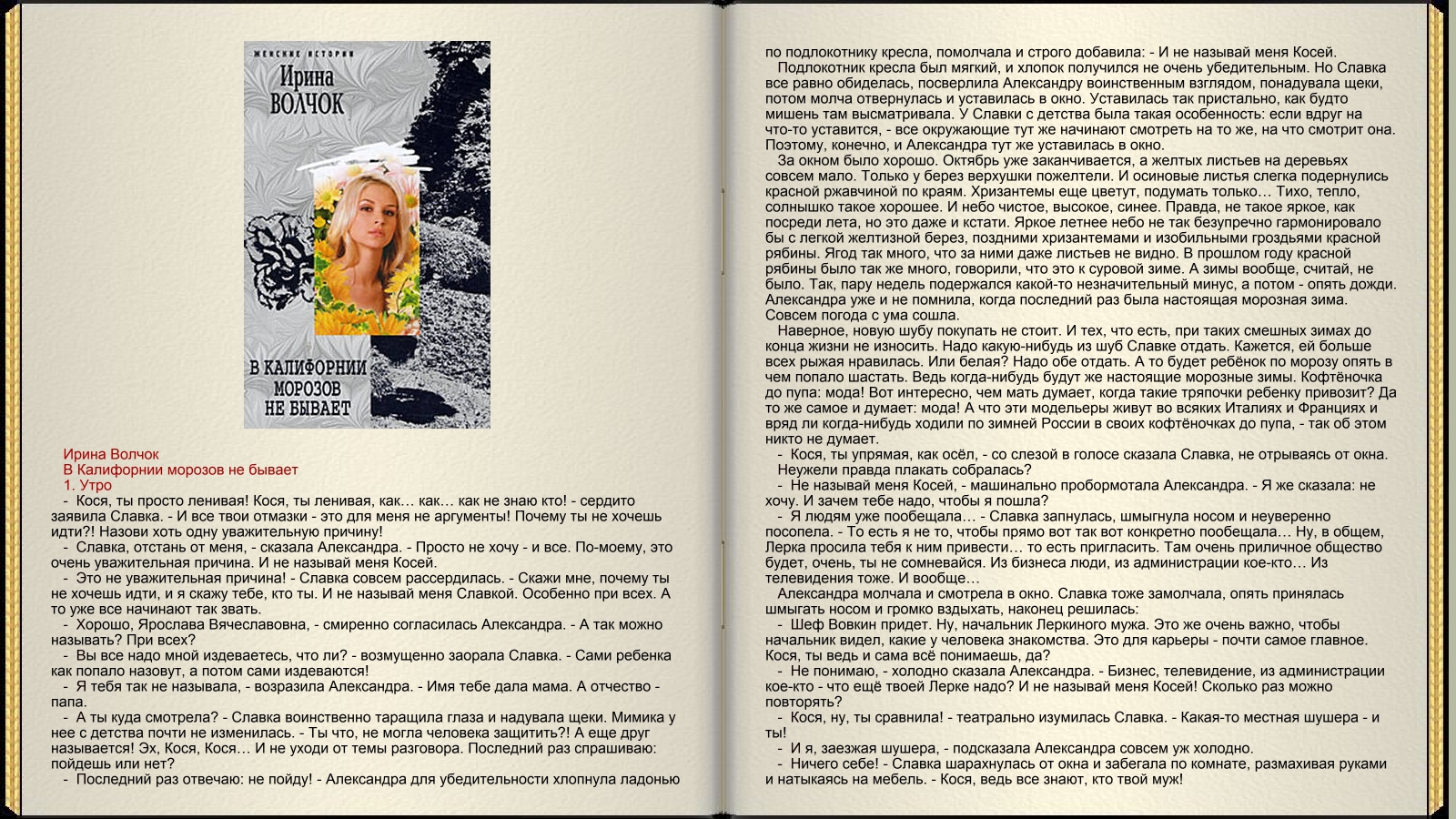 ЖЕНСКИЕ ИСТОРИИ
Ирина
ВОЛЧОК
В КАЛИФОРНИИ
МОРОЗОВ
НЕ БЫВАЕТ

Ирина Волчок
В Калифорнии морозов не бывает
1. Утро
- Кося, ты просто ленивая! Кося, ты ленивая, как… как… как не знаю кто! - сердито заявила Славка. - И все твои отмазки - это для меня не аргументы! Почему ты не хочешь идти?! Назови хоть одну уважительную причину!
- Славка, отстань от меня, - сказала Александра. - Просто не хочу - и все. По-моему, это очень уважительная причина. И не называй меня Косей.
- Это не уважительная причина! - Славка совсем рассердилась. - Скажи мне, почему ты не хочешь идти, и я скажу тебе, кто ты. И не называй меня Славкой. Особенно при всех. А то уже все начинают так звать.
- Хорошо, Ярослава Вячеславовна, - смиренно согласилась Александра. - А так можно называть? При всех?
- Вы все надо мной издеваетесь, что ли? - возмущенно заорала Славка. - Сами ребенка как попало назовут, а потом сами издеваются!
- Я тебя так не называла, - возразила Александра. - Имя тебе дала мама. А отчество - папа.
- А ты куда смотрела? - Славка воинственно таращила глаза и надувала щеки. Мимика у нее с детства почти не изменилась. - Ты что, не могла человека защитить?! А еще друг называется! Эх, Кося, Кося… И не уходи от темы разговора. Последний раз спрашиваю: пойдешь или нет?
- Последний раз отвечаю: не пойду! - Александра для убедительности хлопнула ладонью по подлокотнику кресла, помолчала и строго добавила: - И не называй меня Косей.
Подлокотник кресла был мягкий, и хлопок получился не очень убедительным. Но Славка все равно обиделась, посверлила Александру воинственным взглядом, понадувала щеки, потом молча отвернулась и уставилась в окно. Уставилась так пристально, как будто мишень там высматривала. У Славки с детства была такая особенность: если вдруг на что-то уставится, - все окружающие тут же начинают смотреть на то же, на что смотрит она. Поэтому, конечно, и Александра тут же уставилась в окно.
За окном было хорошо. Октябрь уже заканчивается, а желтых листьев на деревьях совсем мало. Только у берез верхушки пожелтели. И осиновые листья слегка подернулись красной ржавчиной по краям. Хризантемы еще цветут, подумать только… Тихо, тепло, солнышко такое хорошее. И небо чистое, высокое, синее. Правда, не такое яркое, как посреди лета, но это даже и кстати. Яркое летнее небо не так безупречно гармонировало бы с легкой желтизной берез, поздними хризантемами и изобильными гроздьями красной рябины. Ягод так много, что за ними даже листьев не видно. В прошлом году красной рябины было так же много, говорили, что это к суровой зиме. А зимы вообще, считай, не было. Так, пару недель подержался какой-то незначительный минус, а потом - опять дожди. Александра уже и не помнила, когда последний раз была настоящая морозная зима. Совсем погода с ума сошла.
Наверное, новую шубу покупать не стоит. И тех, что есть, при таких смешных зимах до конца жизни не износить. Надо какую-нибудь из шуб Славке отдать. Кажется, ей больше всех рыжая нравилась. Или белая? Надо обе отдать. А то будет ребёнок по морозу опять в чем попало шастать. Ведь когда-нибудь будут же настоящие морозные зимы. Кофтёночка до пупа: мода! Вот интересно, чем мать думает, когда такие тряпочки ребенку привозит? Да то же самое и думает: мода! А что эти модельеры живут во всяких Италиях и Франциях и вряд ли когда-нибудь ходили по зимней России в своих кофтёночках до пупа, - так об этом никто не думает.
- Кося, ты упрямая, как осёл, - со слезой в голосе сказала Славка, не отрываясь от окна. Неужели правда плакать собралась?
- Не называй меня Косей, - машинально пробормотала Александра. - Я же сказала: не хочу. И зачем тебе надо, чтобы я пошла?
- Я людям уже пообещала… - Славка запнулась, шмыгнула носом и неуверенно посопела. - То есть я не то, чтобы прямо вот так вот конкретно пообещала… Ну, в общем, Лерка просила тебя к ним привести… то есть пригласить. Там очень приличное общество будет, очень, ты не сомневайся. Из бизнеса люди, из администрации кое-кто… Из телевидения тоже. И вообще…
Александра молчала и смотрела в окно. Славка тоже замолчала, опять принялась шмыгать носом и громко вздыхать, наконец решилась:
- Шеф Вовкин придет. Ну, начальник Леркиного мужа. Это же очень важно, чтобы начальник видел, какие у человека знакомства. Это для карьеры - почти самое главное. Кося, ты ведь и сама всё понимаешь, да?
- Не понимаю, - холодно сказала Александра. - Бизнес, телевидение, из администрации кое-кто - что ещё твоей Лерке надо? И не называй меня Косей! Сколько раз можно повторять?
- Кося, ну, ты сравнила! - театрально изумилась Славка. - Какая-то местная шушера - и ты!
- И я, заезжая шушера, - подсказала Александра совсем уж холодно.
- Ничего себе! - Славка шарахнулась от окна и забегала по комнате, размахивая руками и натыкаясь на мебель. - Кося, ведь все знают, кто твой муж!